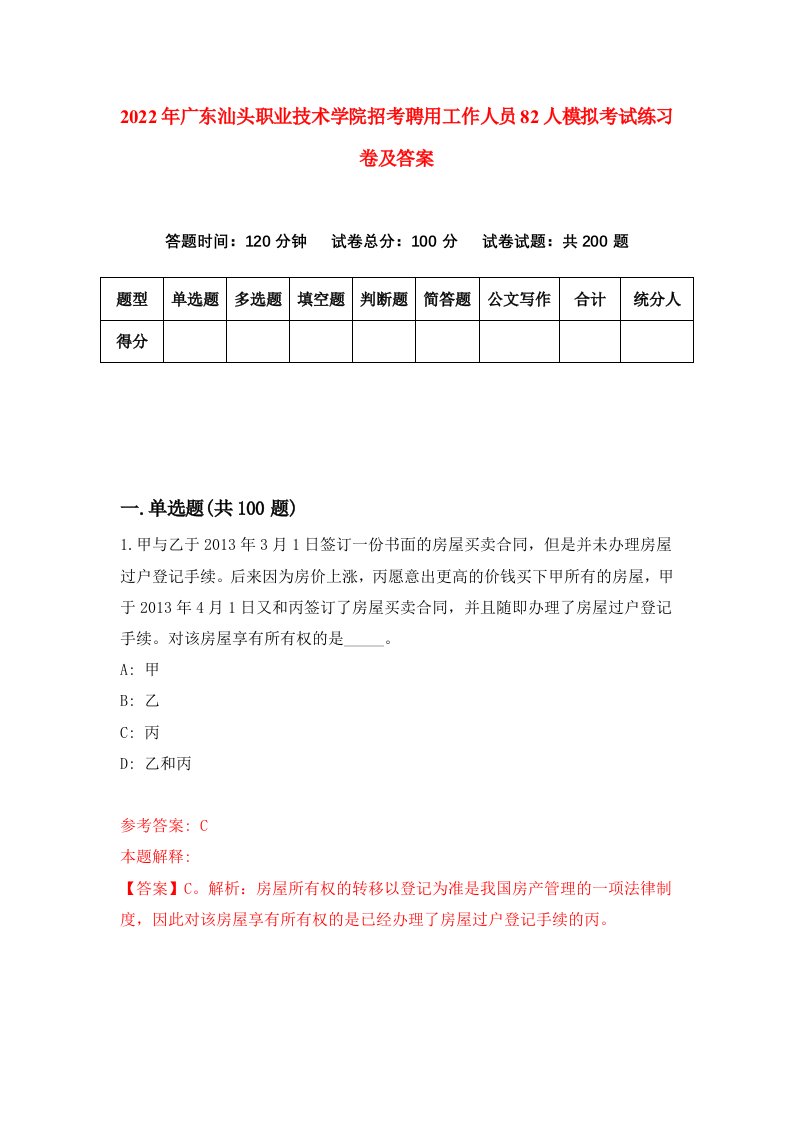 2022年广东汕头职业技术学院招考聘用工作人员82人模拟考试练习卷及答案

答题时间：120分钟　试卷总分：100分　试卷试题：共200题

| 题型 | 单选题 | 多选题 | 填空题 | 判断题 | 简答题 | 公文写作 | 合计 | 统分人 |
|---|---|---|---|---|---|---|---|---|
| 得分 | | | | | | | | |

一.单选题(共100题)

1.甲与乙于2013年3月1日签订一份书面的房屋买卖合同，但是并未办理房屋过户登记手续。后来因为房价上涨，丙愿意出更高的价钱买下甲所有的房屋，甲于2013年4月1日又和丙签订了房屋买卖合同，并且随即办理了房屋过户登记手续。对该房屋享有所有权的是_____。

A: 甲

B: 乙

C: 丙

D: 乙和丙

参考答案: C

本题解释:

【答案】C。解析：房屋所有权的转移以登记为准是我国房产管理的一项法律制度，因此对该房屋享有所有权的是已经办理了房屋过户登记手续的丙。